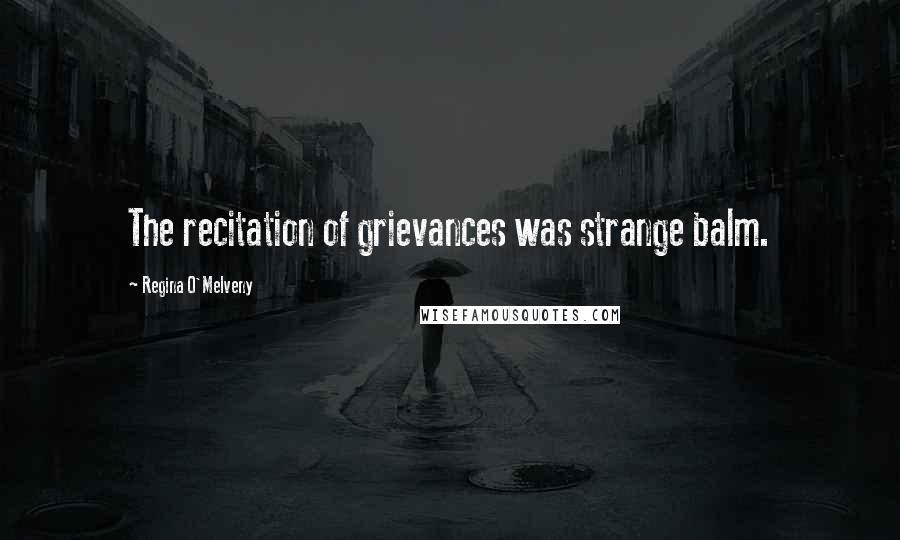 The recitation of grievances was strange balm.

~ Regina O'Melveny

WISEFAMOUSQUOTES.COM